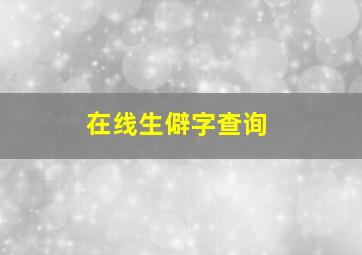 在线生僻字查询